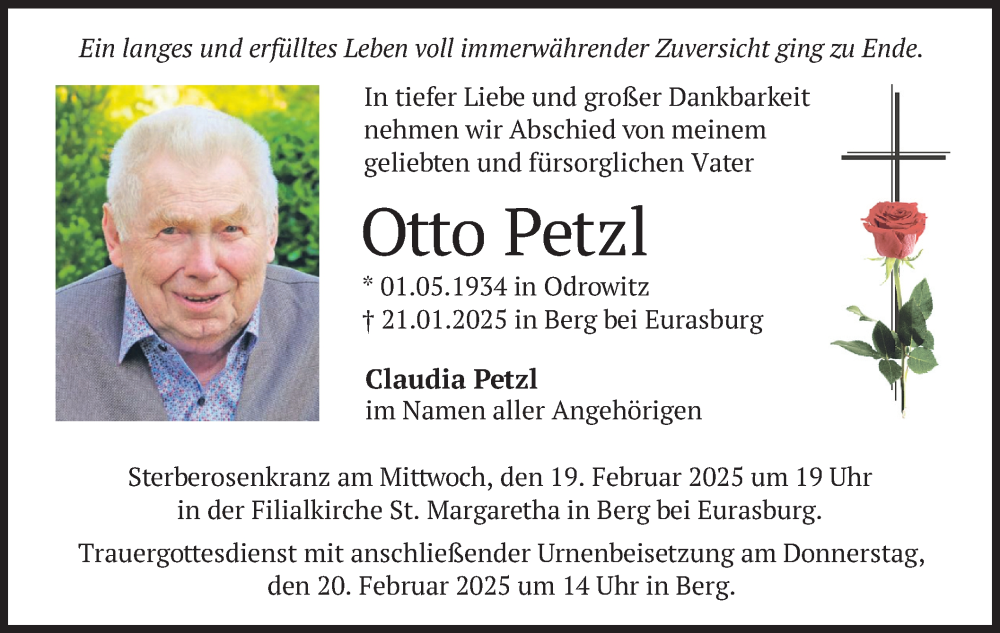 Ein langes und erfülltes Leben voll immerwährender Zuversicht ging zu Ende.

In tiefer Liebe und großer Dankbarkeit nehmen wir Abschied von meinem geliebten und fürsorglichen Vater

Otto Petzl

* 01.05.1934 in Odrowitz
† 21.01.2025 in Berg bei Eurasburg

Claudia Petzl
im Namen aller Angehörigen

Sterberosenkranz am Mittwoch, den 19. Februar 2025 um 19 Uhr in der Filialkirche St. Margaretha in Berg bei Eurasburg.

Trauergottesdienst mit anschließender Urnenbeisetzung am Donnerstag, den 20. Februar 2025 um 14 Uhr in Berg.